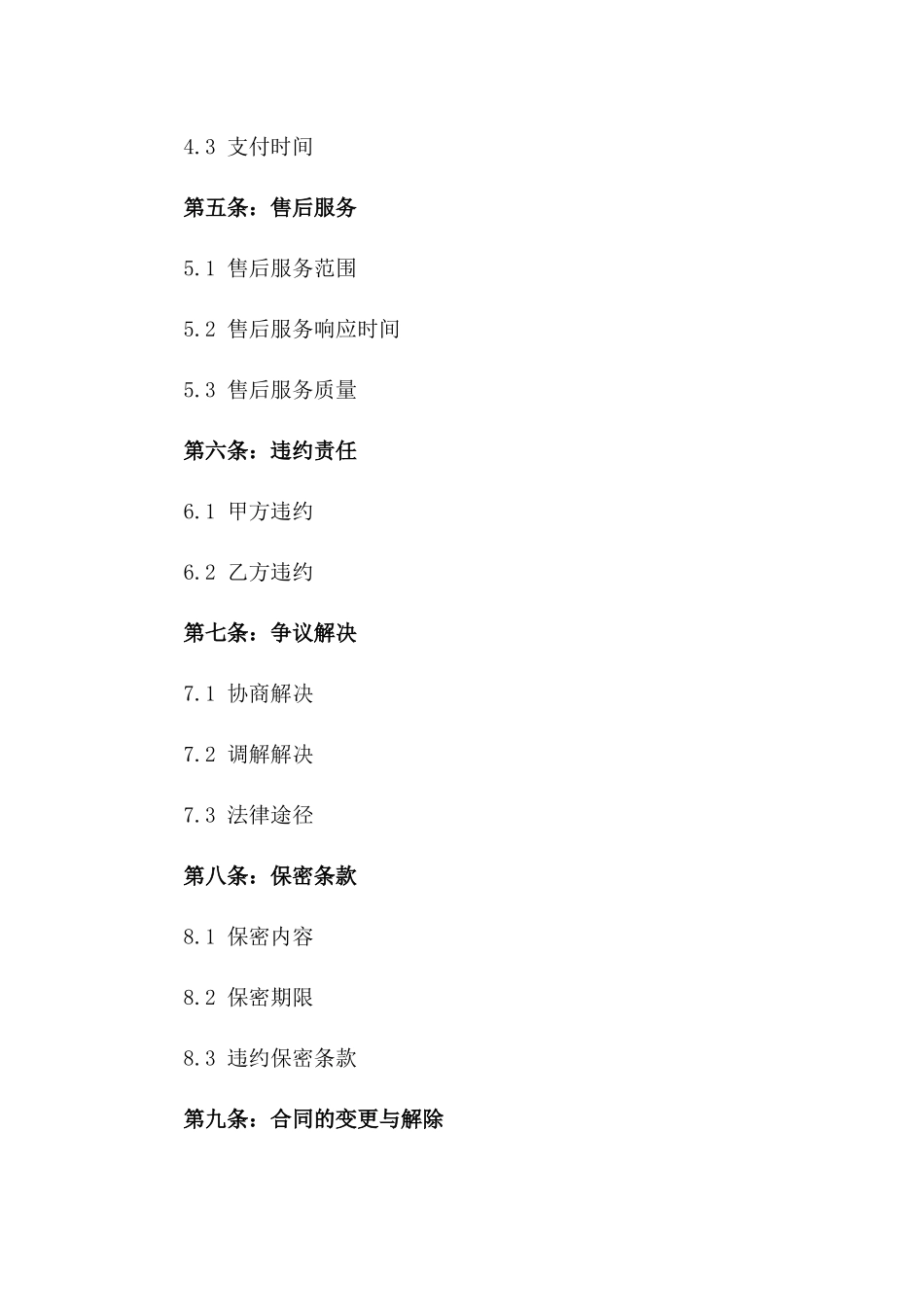 4.3 支付时间

第五条：售后服务

5.1 售后服务范围

5.2 售后服务响应时间

5.3 售后服务质量

第六条：违约责任

6.1 甲方违约

6.2 乙方违约

第七条：争议解决

7.1 协商解决

7.2 调解解决

7.3 法律途径

第八条：保密条款

8.1 保密内容

8.2 保密期限

8.3 违约保密条款

第九条：合同的变更与解除